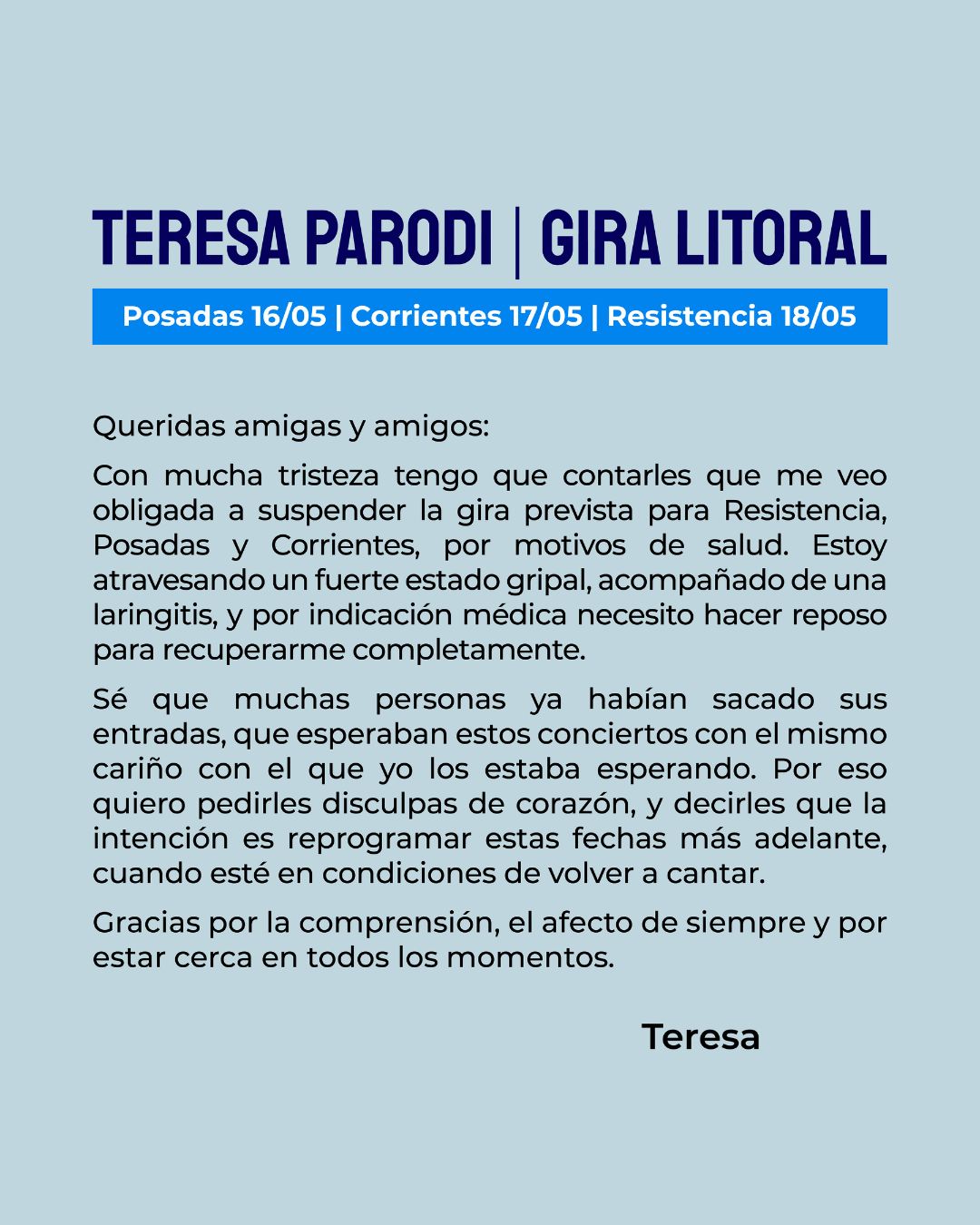 TERESA PARODI | GIRA LITORAL

Posadas 16/05 | Corrientes 17/05 | Resistencia 18/05

Queridas amigas y amigos:

Con mucha tristeza tengo que contarles que me veo obligada a suspender la gira prevista para Resistencia, Posadas y Corrientes, por motivos de salud. Estoy atravesando un fuerte estado gripal, acompañado de una laringitis, y por indicación médica necesito hacer reposo para recuperarme completamente.

Sé que muchas personas ya habían sacado sus entradas, que esperaban estos conciertos con el mismo cariño con el que yo los estaba esperando. Por eso quiero pedirles disculpas de corazón, y decirles que la intención es reprogramar estas fechas más adelante, cuando esté en condiciones de volver a cantar.

Gracias por la comprensión, el afecto de siempre y por estar cerca en todos los momentos.

Teresa